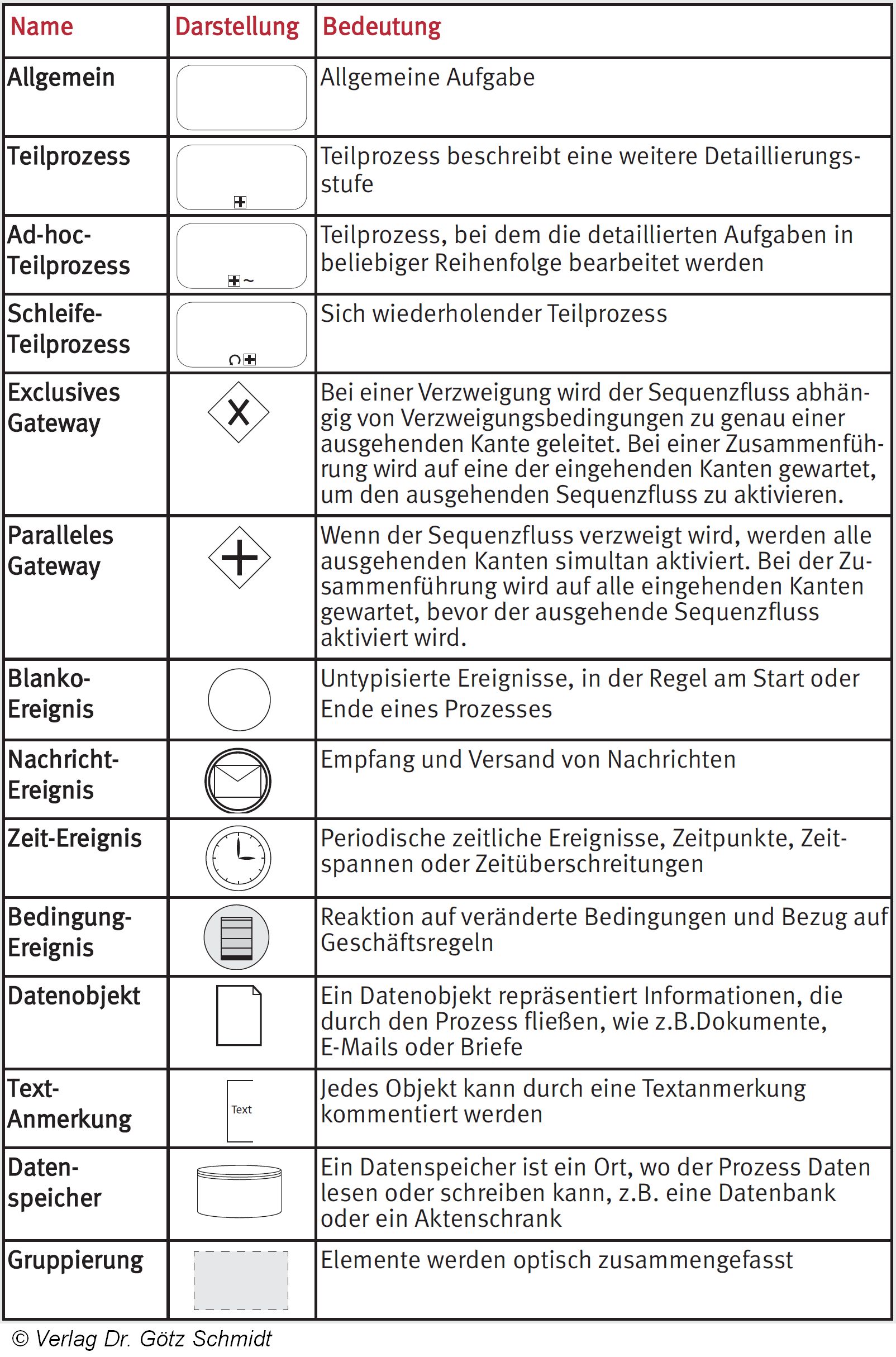 | Name | Darstellung | Bedeutung |
|---|---|---|
| Allgemein | | Allgemeine Aufgabe |
| Teilprozess | | Teilprozess beschreibt eine weitere Detaillierungsstufe |
| Ad-hoc-Teilprozess | | Teilprozess, bei dem die detaillierten Aufgaben in beliebiger Reihenfolge bearbeitet werden |
| Schleife-Teilprozess | | Sich wiederholender Teilprozess |
| Exclusives Gateway | | Bei einer Verzweigung wird der Sequenzfluss abhängig von Verzweigungsbedingungen zu genau einer ausgehenden Kante geleitet. Bei einer Zusammenführung wird auf eine der eingehenden Kanten gewartet, um den ausgehenden Sequenzfluss zu aktivieren. |
| Paralleles Gateway | | Wenn der Sequenzfluss verzweigt wird, werden alle ausgehenden Kanten simultan aktiviert. Bei der Zusammenführung wird auf alle eingehenden Kanten gewartet, bevor der ausgehende Sequenzfluss aktiviert wird. |
| Blanko-Ereignis | | Untypisierte Ereignisse, in der Regel am Start oder Ende eines Prozesses |
| Nachricht-Ereignis | | Empfang und Versand von Nachrichten |
| Zeit-Ereignis | | Periodische zeitliche Ereignisse, Zeitpunkte, Zeitspannen oder Zeitüberschreitungen |
| Bedingung-Ereignis | | Reaktion auf veränderte Bedingungen und Bezug auf Geschäftsregeln |
| Datenobjekt | | Ein Datenobjekt repräsentiert Informationen, die durch den Prozess fließen, wie z.B.Dokumente, E-Mails oder Briefe |
| Text-Anmerkung | Text | Jedes Objekt kann durch eine Textanmerkung kommentiert werden |
| Datenspeicher | | Ein Datenspeicher ist ein Ort, wo der Prozess Daten lesen oder schreiben kann, z.B. eine Datenbank oder ein Aktenschrank |
| Gruppierung | | Elemente werden optisch zusammengefasst |

© Verlag Dr. Götz Schmidt